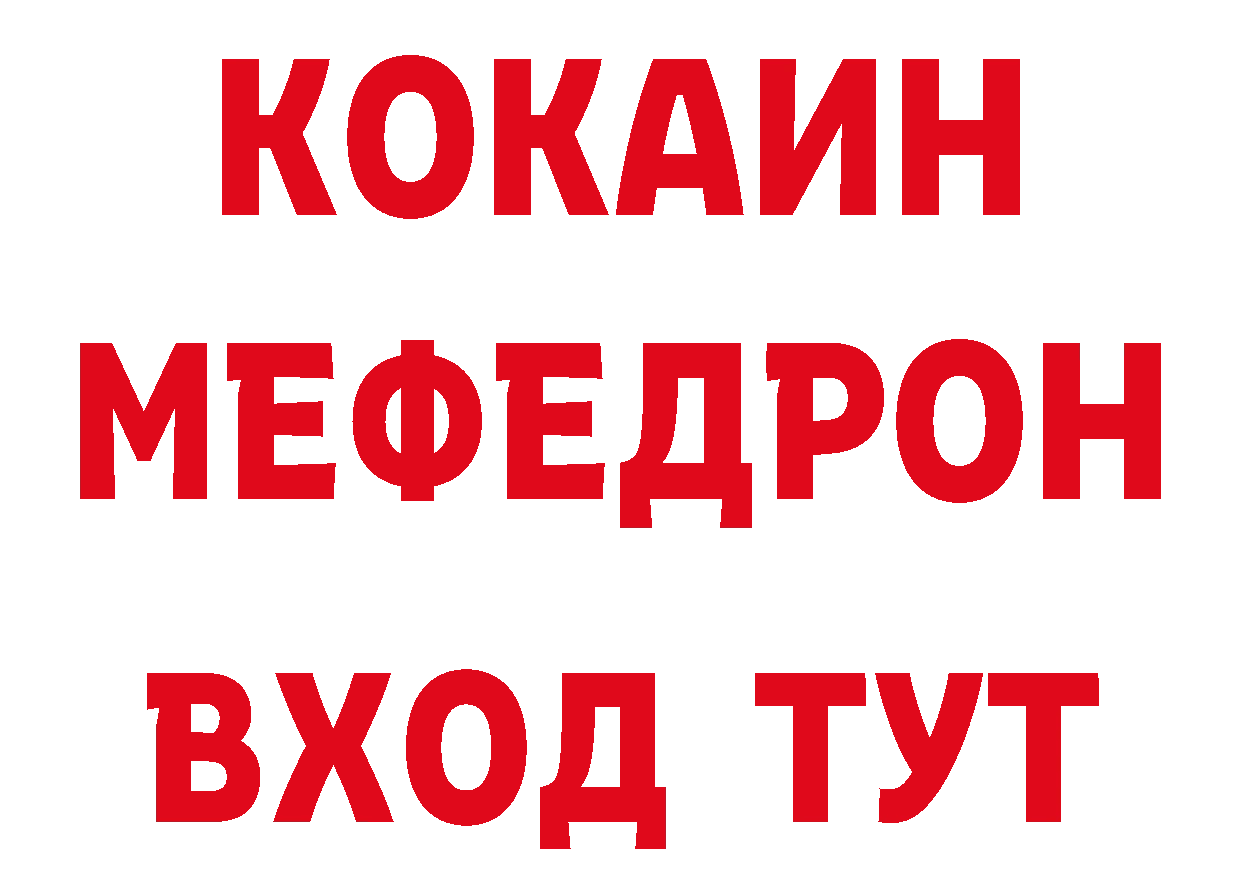 КОКАИН
МЕФЕДРОН
ВХОД ТУТ